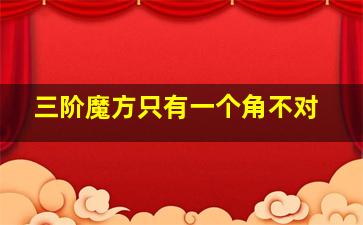 三阶魔方只有一个角不对